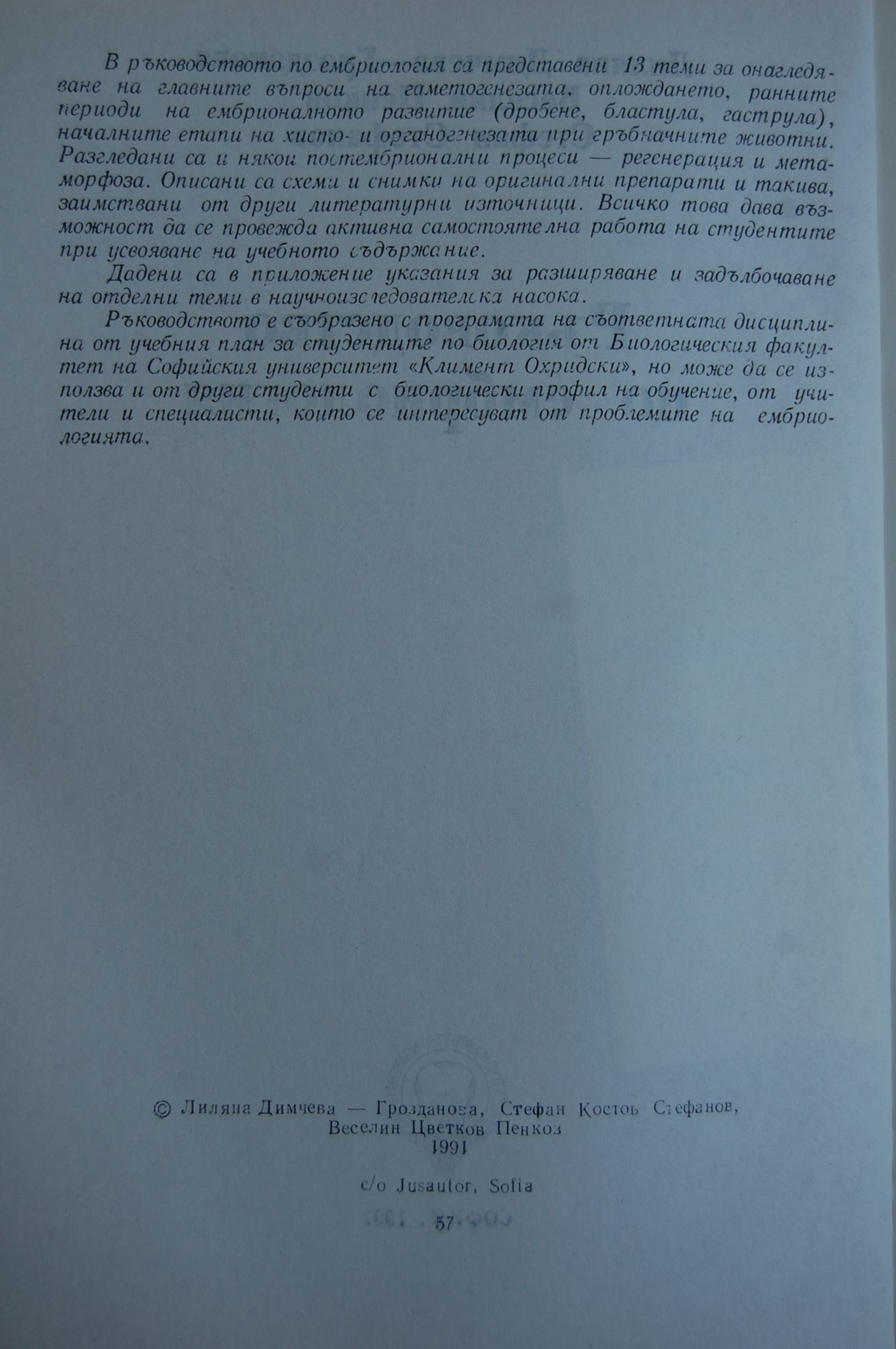 В ръководството по ембриология са представени 13 теми за онагледяване на главните въпроси на гаметогенезата, оплождането, ранните периоди на ембрионалното развитие (дробене, бластула, гаструла), началните етапи на хисто- и органогенезата при гръбначните животни. Разгледани са и някои постембрионални процеси — регенерация и метаморфоза. Описани са схеми и снимки на оригинални препарати и такива, заимствани от други литературни източници. Всичко това дава възможност да се провежда активна самостоятелна работа на студентите при усвояване на учебното съдържание.

Дадени са в приложение указания за разширяване и задълбочаване на отделни теми в научноизследователска насока.

Ръководството е съобразено с програмата на съответната дисциплина от учебния план за студентите по биология от Биологическия факултет на Софийския университет «Климент Охридски», но може да се използва и от други студенти с биологически профил на обучение, от учители и специалисти, които се интересуват от проблемите на ембриологията.

© Лиляна Димчева — Грозданова, Стефан Костов Стефанов, Веселин Цветков Пенков
1991

c/o Jusautor, Sofia

57